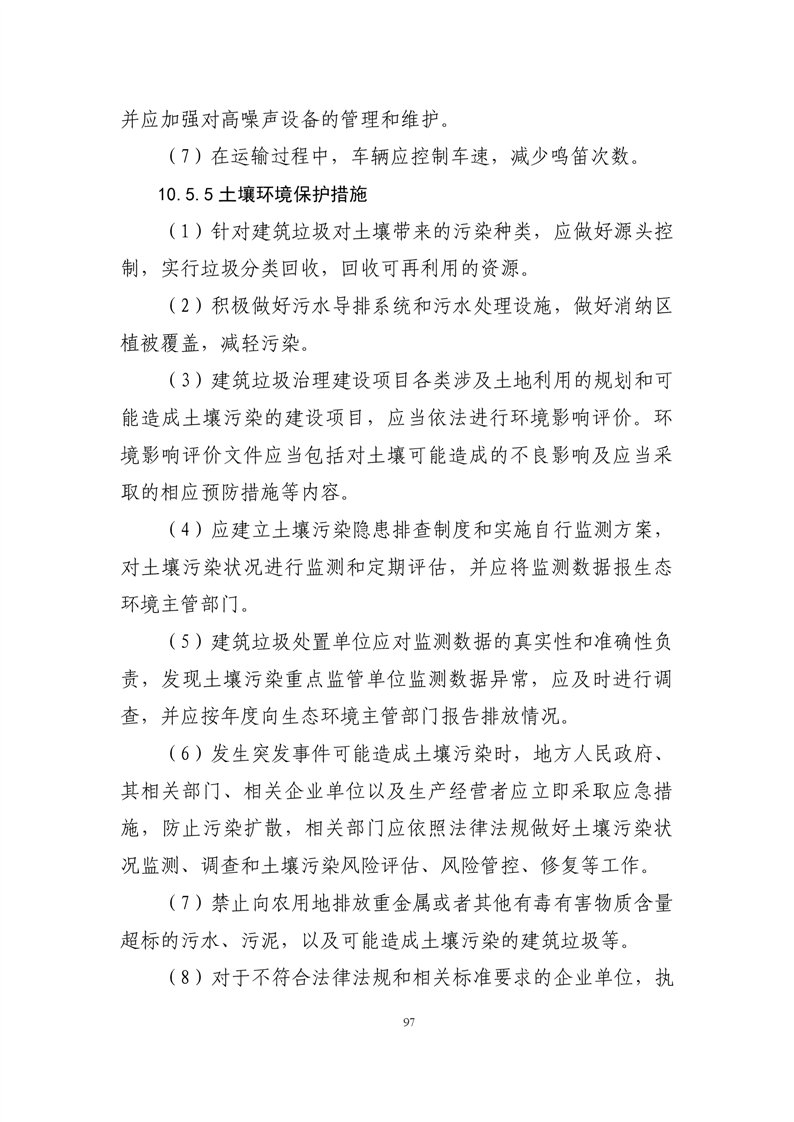 并应加强对高噪声设备的管理和维护。

（7）在运输过程中，车辆应控制车速，减少鸣笛次数。

10.5.5 土壤环境保护措施

（1）针对建筑垃圾对土壤带来的污染种类，应做好源头控制，实行垃圾分类回收，回收可再利用的资源。

（2）积极做好污水导排系统和污水处理设施，做好消纳区植被覆盖，减轻污染。

（3）建筑垃圾治理建设项目各类涉及土地利用的规划和可能造成土壤污染的建设项目，应当依法进行环境影响评价。环境影响评价文件应当包括对土壤可能造成的不良影响及应当采取的相应预防措施等内容。

（4）应建立土壤污染隐患排查制度和实施自行监测方案，对土壤污染状况进行监测和定期评估，并应将监测数据报生态环境主管部门。

（5）建筑垃圾处置单位应对监测数据的真实性和准确性负责，发现土壤污染重点监管单位监测数据异常，应及时进行调查，并应按年度向生态环境主管部门报告排放情况。

（6）发生突发事件可能造成土壤污染时，地方人民政府、其相关部门、相关企业单位以及生产经营者应立即采取应急措施，防止污染扩散，相关部门应依照法律法规做好土壤污染状况监测、调查和土壤污染风险评估、风险管控、修复等工作。

（7）禁止向农用地排放重金属或者其他有毒有害物质含量超标的污水、污泥，以及可能造成土壤污染的建筑垃圾等。

（8）对于不符合法律法规和相关标准要求的企业单位，执

97